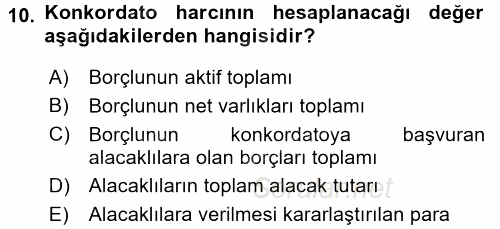 10. Konkordato harcının hesaplanacağı değer aşağıdakilerden hangisidir?

A) Borçlunun aktif toplamı
B) Borçlunun net varlıkları toplamı
C) Borçlunun konkordatoya başvuran alacaklılara olan borçları toplamı
D) Alacaklıların toplam alacak tutarı
E) Alacaklılara verilmesi kararlaştırılan para

Sorular.net